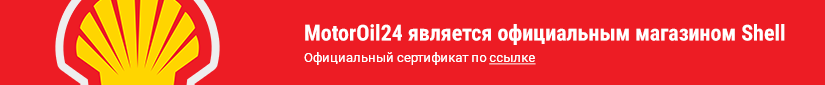 MotorOil24 является официальным магазином Shell

Официальный сертификат по ссылке